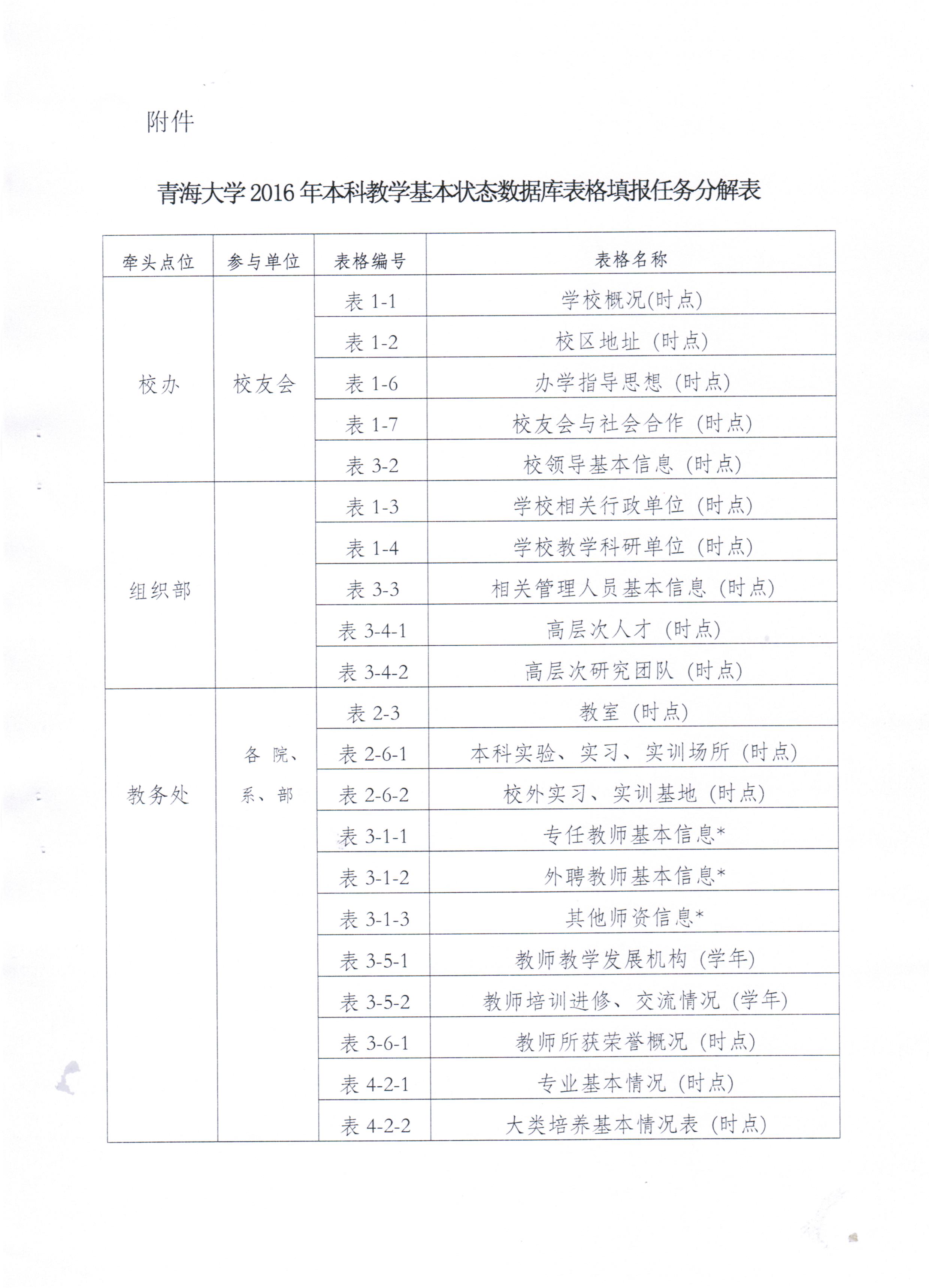 附件

青海大学2016年本科教学基本状态数据库表格填报任务分解表

| 牵头点位 | 参与单位 | 表格编号 | 表格名称 |
|---|---|---|---|
| 校办 | 校友会 | 表 1-1 | 学校概况(时点) |
| | | 表 1-2 | 校区地址（时点） |
| | | 表 1-6 | 办学指导思想（时点） |
| | | 表 1-7 | 校友会与社会合作（时点） |
| | | 表 3-2 | 校领导基本信息（时点） |
| 组织部 | | 表 1-3 | 学校相关行政单位（时点） |
| | | 表 1-4 | 学校教学科研单位（时点） |
| | | 表 3-3 | 相关管理人员基本信息（时点） |
| | | 表 3-4-1 | 高层次人才（时点） |
| | | 表 3-4-2 | 高层次研究团队（时点） |
| 教务处 | 各院、系、部 | 表 2-3 | 教室（时点） |
| | | 表 2-6-1 | 本科实验、实习、实训场所（时点） |
| | | 表 2-6-2 | 校外实习、实训基地（时点） |
| | | 表 3-1-1 | 专任教师基本信息* |
| | | 表 3-1-2 | 外聘教师基本信息* |
| | | 表 3-1-3 | 其他师资信息* |
| | | 表 3-5-1 | 教师教学发展机构（学年） |
| | | 表 3-5-2 | 教师培训进修、交流情况（学年） |
| | | 表 3-6-1 | 教师所获荣誉概况（时点） |
| | | 表 4-2-1 | 专业基本情况（时点） |
| | | 表 4-2-2 | 大类培养基本情况表（时点） |